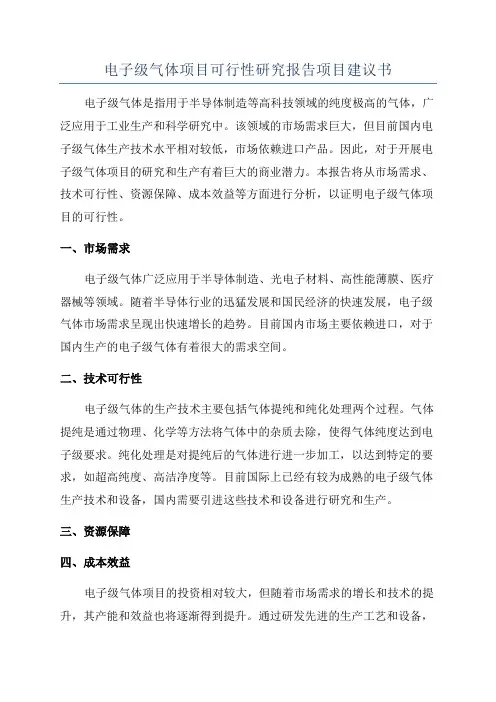 电子级气体项目可行性研究报告项目建议书

电子级气体是指用于半导体制造等高科技领域的纯度极高的气体，广泛应用于工业生产和科学研究中。该领域的市场需求巨大，但目前国内电子级气体生产技术水平相对较低，市场依赖进口产品。因此，对于开展电子级气体项目的研究和生产有着巨大的商业潜力。本报告将从市场需求、技术可行性、资源保障、成本效益等方面进行分析，以证明电子级气体项目的可行性。

一、市场需求

电子级气体广泛应用于半导体制造、光电子材料、高性能薄膜、医疗器械等领域。随着半导体行业的迅猛发展和国民经济的快速发展，电子级气体市场需求呈现出快速增长的趋势。目前国内市场主要依赖进口，对于国内生产的电子级气体有着很大的需求空间。

二、技术可行性

电子级气体的生产技术主要包括气体提纯和纯化处理两个过程。气体提纯是通过物理、化学等方法将气体中的杂质去除，使得气体纯度达到电子级要求。纯化处理是对提纯后的气体进行进一步加工，以达到特定的要求，如超高纯度、高洁净度等。目前国际上已经有较为成熟的电子级气体生产技术和设备，国内需要引进这些技术和设备进行研究和生产。

三、资源保障

四、成本效益

电子级气体项目的投资相对较大，但随着市场需求的增长和技术的提升，其产能和效益也将逐渐得到提升。通过研发先进的生产工艺和设备，